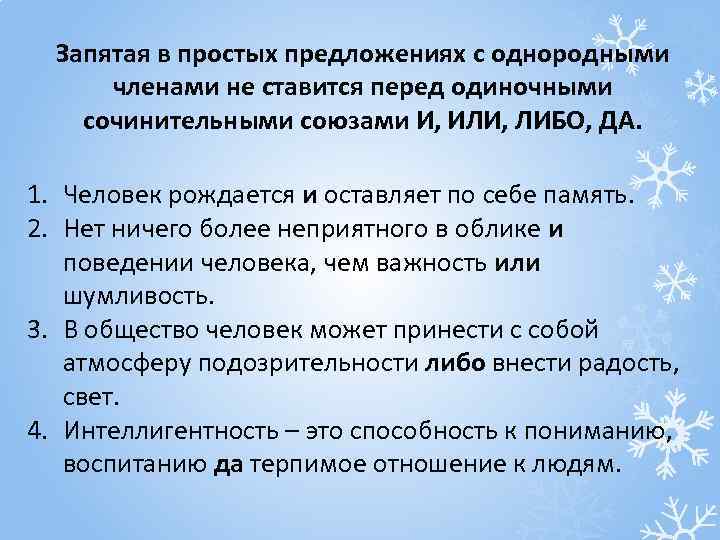 Запятая в простых предложениях с однородными членами не ставится перед одиночными сочинительными союзами И, ИЛИ, ЛИБО, ДА.

1. Человек рождается и оставляет по себе память.
2. Нет ничего более неприятного в облике и поведении человека, чем важность или шумливость.
3. В общество человек может принести с собой атмосферу подозрительности либо внести радость, свет.
4. Интеллигентность – это способность к пониманию, воспитанию да терпимое отношение к людям.